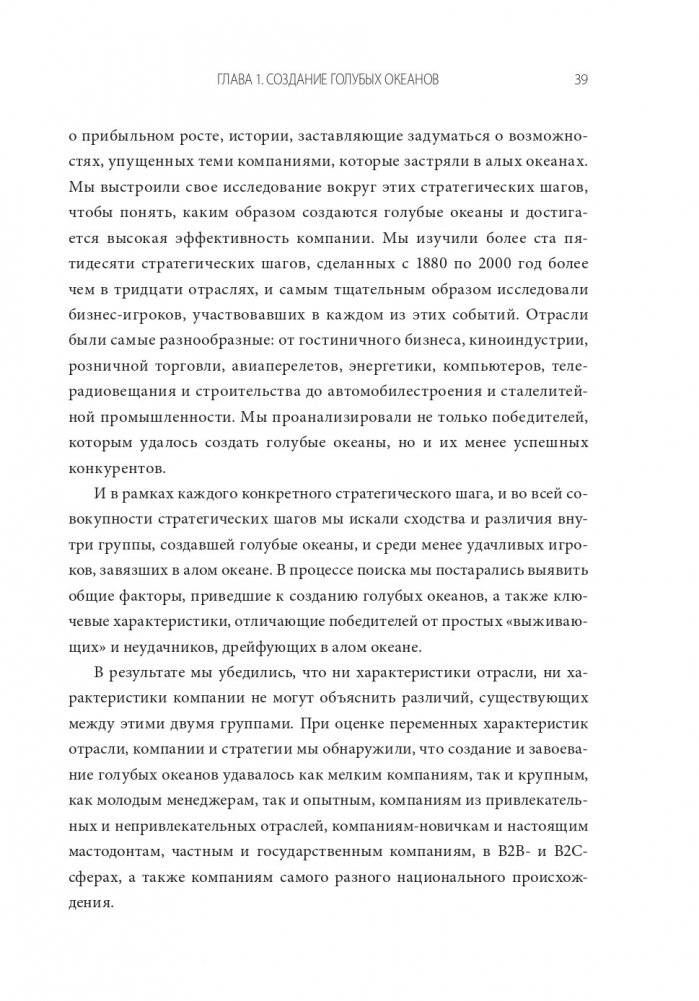 ГЛАВА 1. СОЗДАНИЕ ГОЛУБЫХ ОКЕАНОВ 39

о прибыльном росте, истории, заставляющие задуматься о возможностях, упущенных теми компаниями, которые застряли в алых океанах. Мы выстроили свое исследование вокруг этих стратегических шагов, чтобы понять, каким образом создаются голубые океаны и достигается высокая эффективность компании. Мы изучили более ста пятидесяти стратегических шагов, сделанных с 1880 по 2000 год более чем в тридцати отраслях, и самым тщательным образом исследовали бизнес-игроков, участвовавших в каждом из этих событий. Отрасли были самые разнообразные: от гостиничного бизнеса, киноиндустрии, розничной торговли, авиаперелетов, энергетики, компьютеров, телерадиовещания и строительства до автомобилестроения и сталелитейной промышленности. Мы проанализировали не только победителей, которым удалось создать голубые океаны, но и их менее успешных конкурентов.

И в рамках каждого конкретного стратегического шага, и во всей совокупности стратегических шагов мы искали сходства и различия внутри группы, создавшей голубые океаны, и среди менее удачливых игроков, завязших в алом океане. В процессе поиска мы постарались выявить общие факторы, приведшие к созданию голубых океанов, а также ключевые характеристики, отличающие победителей от простых «выживающих» и неудачников, дрейфующих в алом океане.

В результате мы убедились, что ни характеристики отрасли, ни характеристики компании не могут объяснить различий, существующих между этими двумя группами. При оценке переменных характеристик отрасли, компании и стратегии мы обнаружили, что создание и завоевание голубых океанов удавалось как мелким компаниям, так и крупным, как молодым менеджерам, так и опытным, компаниям из привлекательных и непривлекательных отраслей, компаниям-новичкам и настоящим мастодонтам, частным и государственным компаниям, в B2B- и B2C-сферах, а также компаниям самого разного национального происхождения.